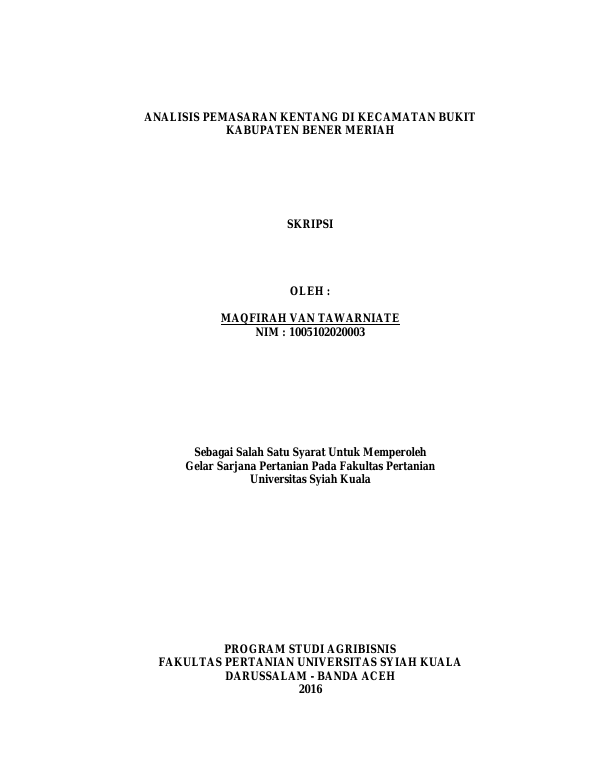 ANALISIS PEMASARAN KENTANG DI KECAMATAN BUKIT
KABUPATEN BENER MERIAH

SKRIPSI

OLEH :

MAQFIRAH VAN TAWARNIATE
NIM : 1005102020003

Sebagai Salah Satu Syarat Untuk Memperoleh
Gelar Sarjana Pertanian Pada Fakultas Pertanian
Universitas Syiah Kuala

PROGRAM STUDI AGRIBISNIS
FAKULTAS PERTANIAN UNIVERSITAS SYIAH KUALA
DARUSSALAM - BANDA ACEH
2016